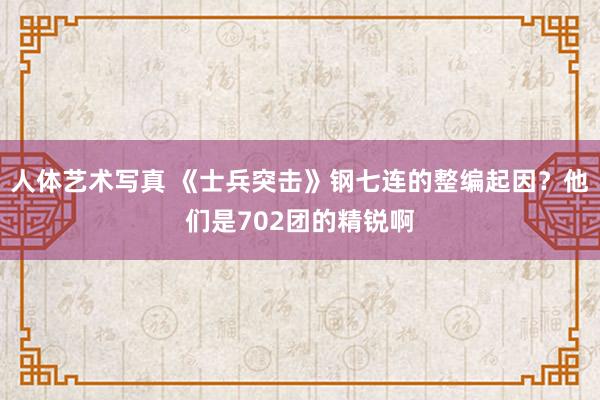 人体艺术写真 《士兵突击》钢七连的整编起因？他们是702团的精锐啊